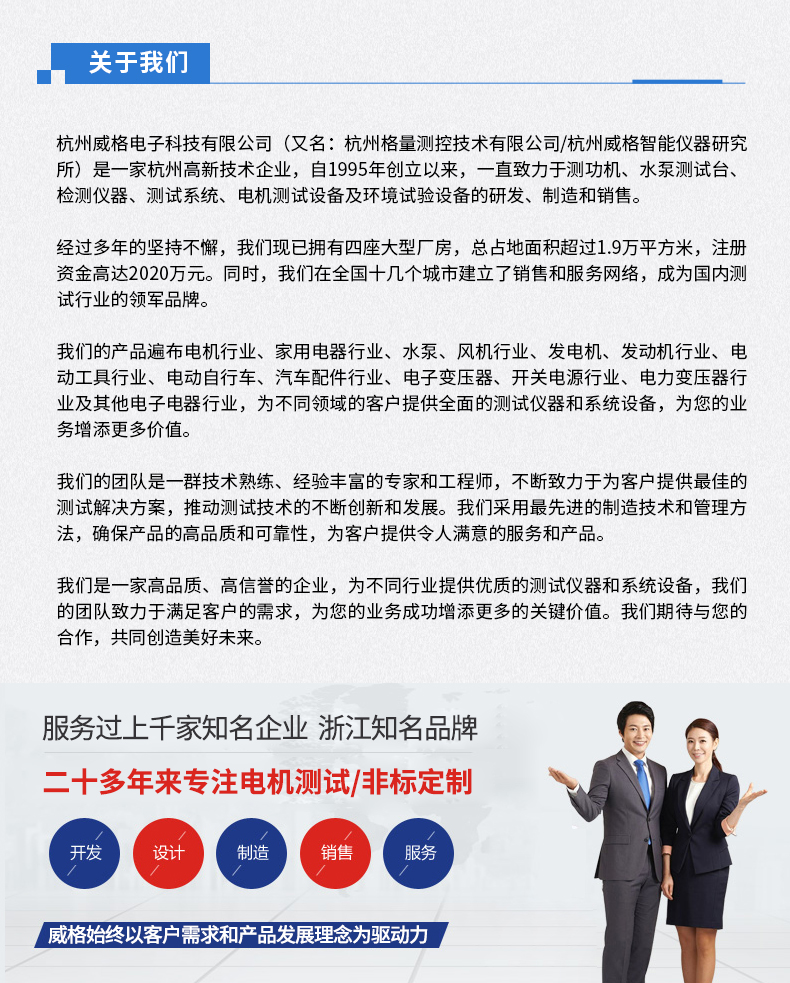 关于我们

杭州威格电子科技有限公司（又名：杭州格量测控技术有限公司/杭州威格智能仪器研究所）是一家杭州高新技术企业，自1995年创立以来，一直致力于测功机、水泵测试台、检测仪器、测试系统、电机测试设备及环境试验设备的研发、制造和销售。

经过多年的坚持不懈，我们现已拥有四座大型厂房，总占地面积超过1.9万平方米，注册资金高达2020万元。同时，我们在全国十几个城市建立了销售和服务网络，成为国内测试行业的领军品牌。

我们的产品遍布电机行业、家用电器行业、水泵、风机行业、发电机、发动机行业、电动工具行业、电动自行车、汽车配件行业、电子变压器、开关电源行业、电力变压器行业及其他电子电器行业，为不同领域的客户提供全面的测试仪器和系统设备，为您的业务增添更多价值。

我们的团队是一群技术熟练、经验丰富的专家和工程师，不断致力于为客户提供最佳的测试解决方案，推动测试技术的不断创新和发展。我们采用最先进的制造技术和管理方法，确保产品的高品质和可靠性，为客户提供令人满意的服务和产品。

我们是一家高品质、高信誉的企业，为不同行业提供优质的测试仪器和系统设备，我们的团队致力于满足客户的需求，为您的业务成功增添更多的关键价值。我们期待与您的合作，共同创造美好未来。

服务过上千家知名企业 浙江知名品牌

二十多年来专注电机测试/非标定制

开发

设计

制造

销售

服务

威格始终以客户需求和产品发展理念为驱动力